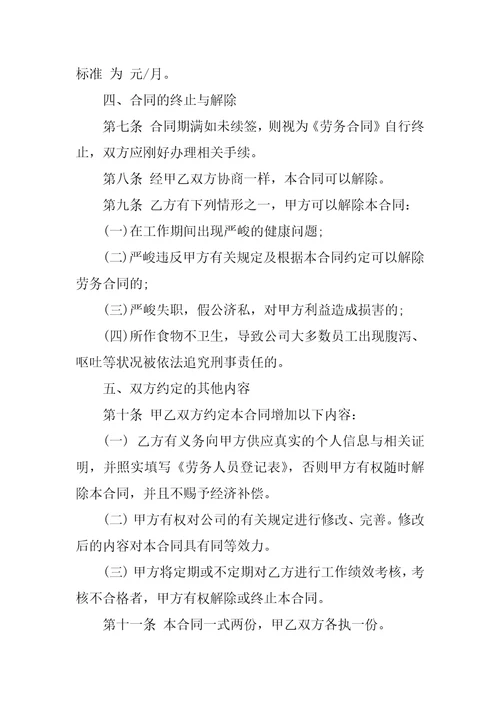 标准 为 元/月。

四、合同的终止与解除

第七条 合同期满如未续签，则视为《劳务合同》自行终止，双方应刚好办理相关手续。

第八条 经甲乙双方协商一样，本合同可以解除。

第九条 乙方有下列情形之一，甲方可以解除本合同：

(一)在工作期间出现严峻的健康问题；

(二)严峻违反甲方有关规定及根据本合同约定可以解除劳务合同的；

(三)严峻失职，假公济私，对甲方利益造成损害的；

(四)所作食物不卫生，导致公司大多数员工出现腹泻、呕吐等状况被依法追究刑事责任的。

五、双方约定的其他内容

第十条 甲乙双方约定本合同增加以下内容：

(一) 乙方有义务向甲方供应真实的个人信息与相关证明，并照实填写《劳务人员登记表》，否则甲方有权随时解除本合同，并且不赐予经济补偿。

(二) 甲方有权对公司的有关规定进行修改、完善。修改后的内容对本合同具有同等效力。

(三) 甲方将定期或不定期对乙方进行工作绩效考核，考核不合格者，甲方有权解除或终止本合同。

第十一条 本合同一式两份，甲乙双方各执一份。